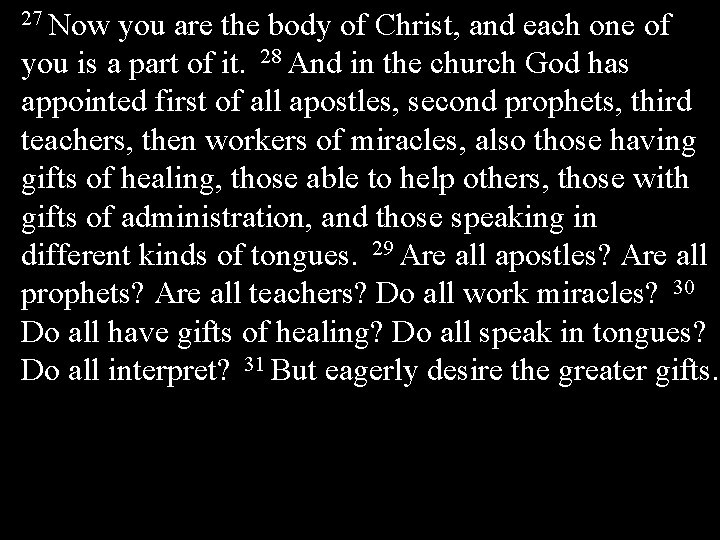 $^{27}$ Now you are the body of Christ, and each one of you is a part of it. $^{28}$ And in the church God has appointed first of all apostles, second prophets, third teachers, then workers of miracles, also those having gifts of healing, those able to help others, those with gifts of administration, and those speaking in different kinds of tongues. $^{29}$ Are all apostles? Are all prophets? Are all teachers? Do all work miracles? $^{30}$ Do all have gifts of healing? Do all speak in tongues? Do all interpret? $^{31}$ But eagerly desire the greater gifts.